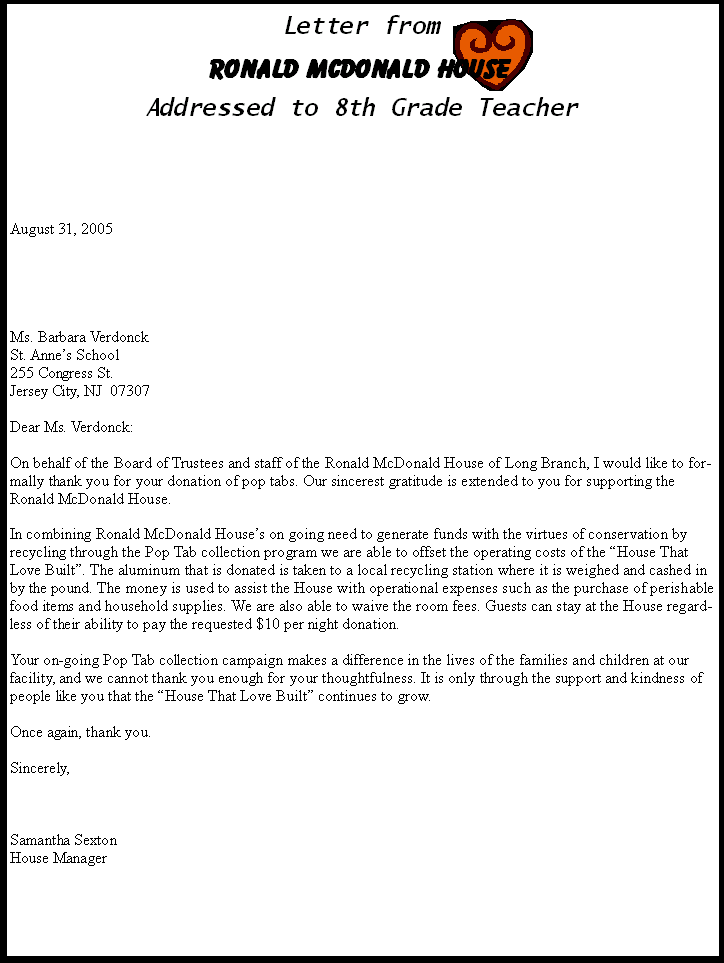 Letter from
RONALD MCDONALD HOUSE
Addressed to 8th Grade Teacher

August 31, 2005

Ms. Barbara Verdonck
St. Anne's School
255 Congress St.
Jersey City, NJ 07307

Dear Ms. Verdonck:

On behalf of the Board of Trustees and staff of the Ronald McDonald House of Long Branch, I would like to formally thank you for your donation of pop tabs. Our sincerest gratitude is extended to you for supporting the Ronald McDonald House.

In combining Ronald McDonald House's on going need to generate funds with the virtues of conservation by recycling through the Pop Tab collection program we are able to offset the operating costs of the "House That Love Built". The aluminum that is donated is taken to a local recycling station where it is weighed and cashed in by the pound. The money is used to assist the House with operational expenses such as the purchase of perishable food items and household supplies. We are also able to waive the room fees. Guests can stay at the House regardless of their ability to pay the requested $10 per night donation.

Your on-going Pop Tab collection campaign makes a difference in the lives of the families and children at our facility, and we cannot thank you enough for your thoughtfulness. It is only through the support and kindness of people like you that the "House That Love Built" continues to grow.

Once again, thank you.

Sincerely,

Samantha Sexton
House Manager